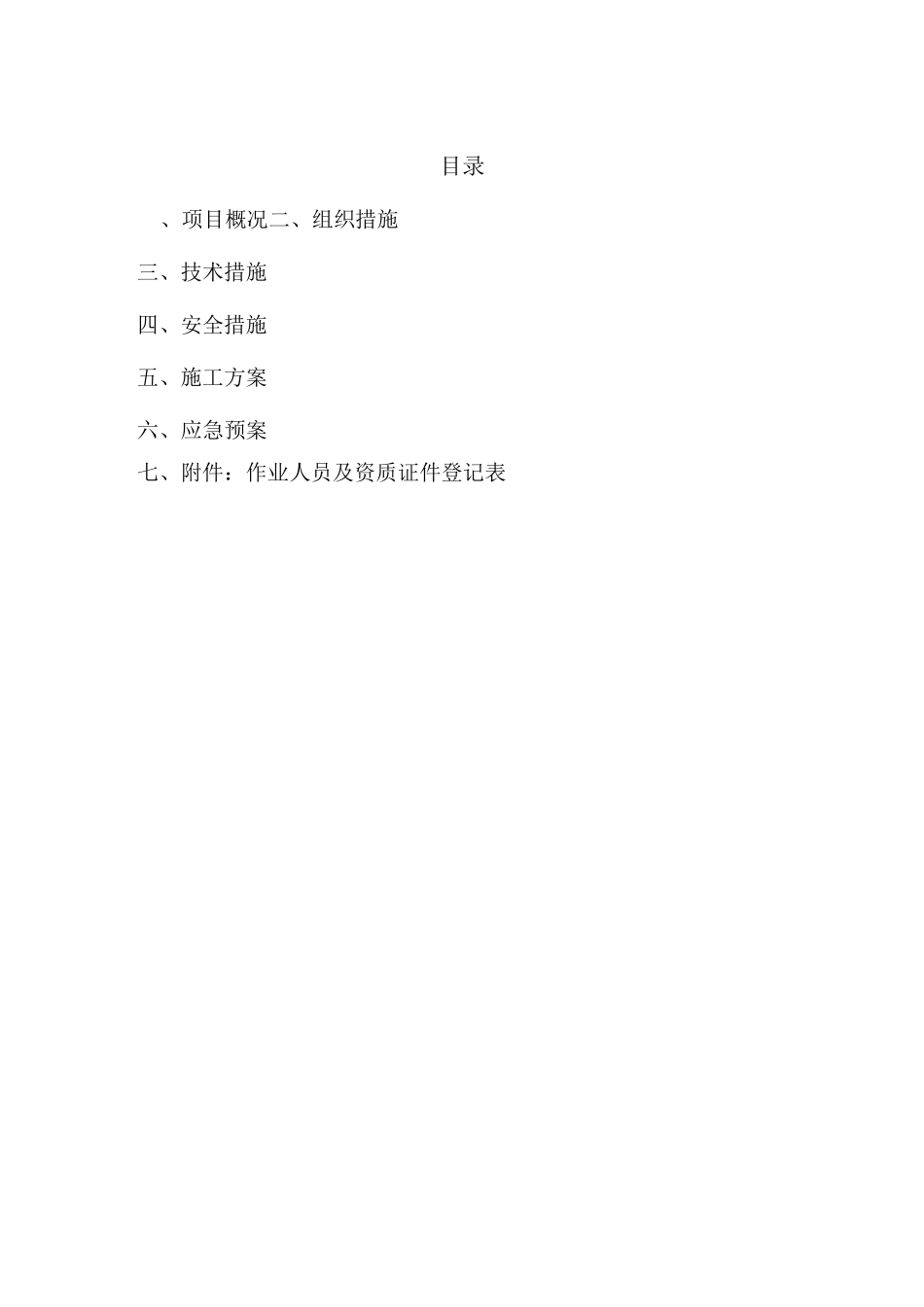 目录

、项目概况二、组织措施

三、技术措施

四、安全措施

五、施工方案

六、应急预案

七、附件：作业人员及资质证件登记表